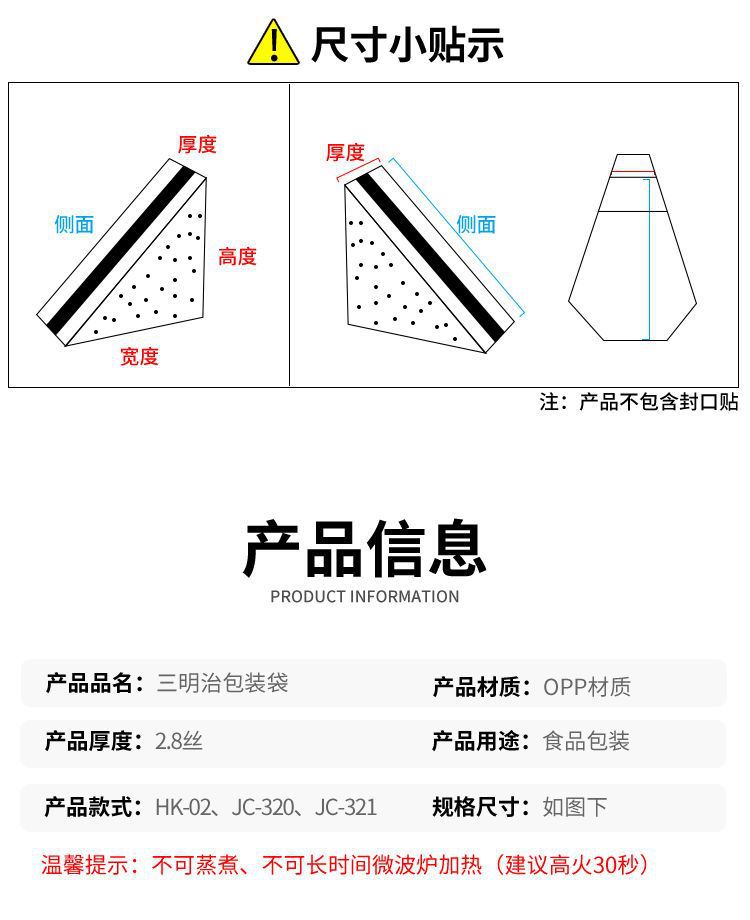 尺寸小贴示

厚度
侧面
高度
宽度

厚度
侧面

注：产品不包含封口贴

产品信息
PRODUCT INFORMATION

产品品名：三明治包装袋
产品材质：OPP材质

产品厚度：2.8丝
产品用途：食品包装

产品款式：HK-02、JC-320、JC-321
规格尺寸：如图下

温馨提示：不可蒸煮、不可长时间微波炉加热（建议高火30秒）